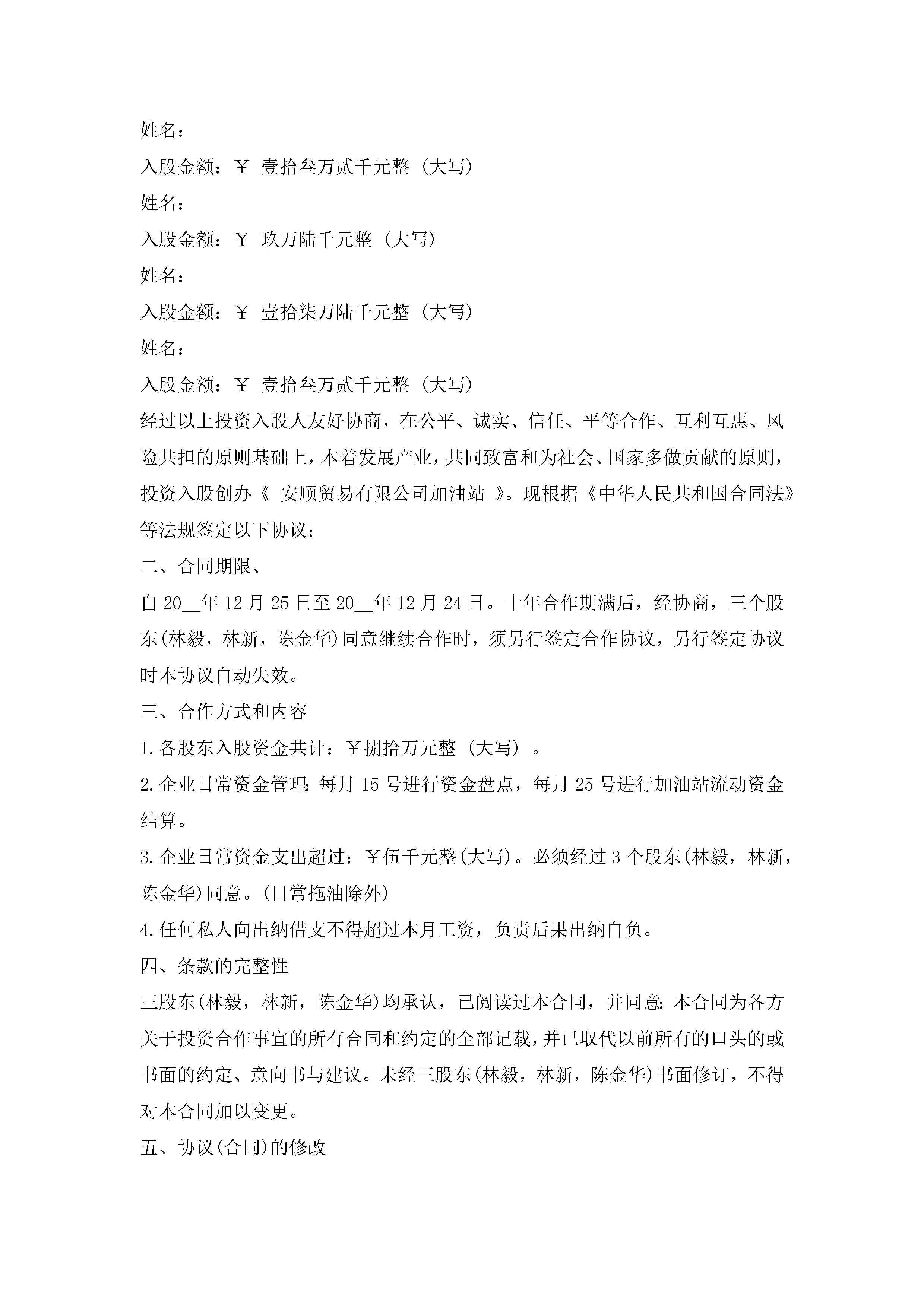 姓名：

入股金额：￥ 壹拾叁万贰千元整（大写）

姓名：

入股金额：￥ 玖万陆千元整（大写）

姓名：

入股金额：￥ 壹拾柒万陆千元整（大写）

姓名：

入股金额：￥ 壹拾叁万贰千元整（大写）

经过以上投资入股人友好协商，在公平、诚实、信任、平等合作、互利互惠、风险共担的原则基础上，本着发展产业，共同致富和为社会、国家多做贡献的原则，投资入股创办《 安顺贸易有限公司加油站 》。现根据《中华人民共和国合同法》等法规签定以下协议：

二、合同期限、

自 20__年 12 月 25 日至 20__年 12 月 24 日。十年合作期满后，经协商，三个股东(林毅，林新，陈金华)同意继续合作时，须另行签定合作协议，另行签定协议时本协议自动失效。

三、合作方式和内容

1.各股东入股资金共计：￥捌拾万元整（大写）。

2.企业日常资金管理:每月 15 号进行资金盘点，每月 25 号进行加油站流动资金结算。

3.企业日常资金支出超过：￥伍千元整(大写)。必须经过 3 个股东(林毅，林新，陈金华)同意。(日常拖油除外)

4.任何私人向出纳借支不得超过本月工资，负责后果出纳自负。

四、条款的完整性

三股东(林毅，林新，陈金华)均承认，已阅读过本合同，并同意:本合同为各方关于投资合作事宜的所有合同和约定的全部记载，并已取代以前所有的口头的或书面的约定、意向书与建议。未经三股东(林毅，林新，陈金华)书面修订，不得对本合同加以变更。

五、协议(合同)的修改